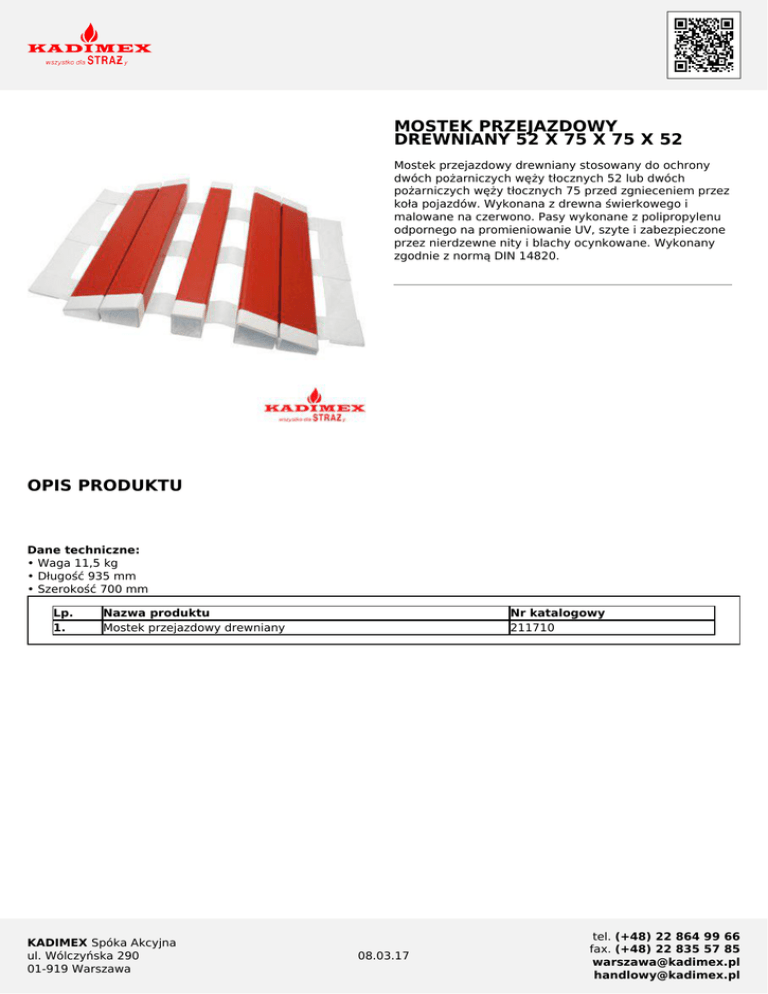 KADIMEX
wszystko dla STRAŻy

MOSTEK PRZEJAZDOWY DREWNIANY 52 X 75 X 75 X 52

Mostek przejazdowy drewniany stosowany do ochrony dwóch pożarniczych węży tłocznych 52 lub dwóch pożarniczych węży tłocznych 75 przed zgnieceniem przez koła pojazdów. Wykonana z drewna świerkowego i malowane na czerwono. Pasy wykonane z polipropylenu odpornego na promieniowanie UV, szyte i zabezpieczone przez nierdzewne nity i blachy ocynkowane. Wykonany zgodnie z normą DIN 14820.

KADIMEX
wszystko dla STRAŻy

OPIS PRODUKTU

Dane techniczne:
• Waga 11,5 kg
• Długość 935 mm
• Szerokość 700 mm

| Lp. | Nazwa produktu | Nr katalogowy |
|---|---|---|
| 1. | Mostek przejazdowy drewniany | 211710 |

KADIMEX Spóka Akcyjna
ul. Wólczyńska 290
01-919 Warszawa

08.03.17

tel. (+48) 22 864 99 66
fax. (+48) 22 835 57 85
warszawa@kadimex.pl
handlowy@kadimex.pl